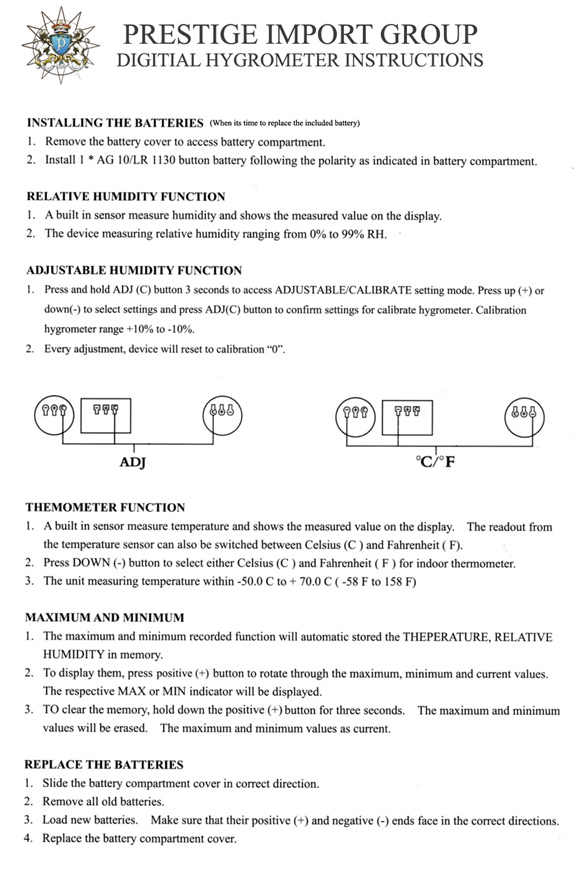 PRESTIGE IMPORT GROUP
DIGITIAL HYGROMETER INSTRUCTIONS

INSTALLING THE BATTERIES (When its time to replace the included battery)
1. Remove the battery cover to access battery compartment.
2. Install 1 * AG 10/LR 1130 button battery following the polarity as indicated in battery compartment.

RELATIVE HUMIDITY FUNCTION
1. A built in sensor measure humidity and shows the measured value on the display.
2. The device measuring relative humidity ranging from 0% to 99% RH.

ADJUSTABLE HUMIDITY FUNCTION
1. Press and hold ADJ (C) button 3 seconds to access ADJUSTABLE/CALIBRATE setting mode. Press up (+) or down(-) to select settings and press ADJ(C) button to confirm settings for calibrate hygrometer. Calibration hygrometer range +10% to -10%.
2. Every adjustment, device will reset to calibration "0".

ADJ

°C/°F

THEMOMETER FUNCTION
1. A built in sensor measure temperature and shows the measured value on the display. The readout from the temperature sensor can also be switched between Celsius (C ) and Fahrenheit ( F).
2. Press DOWN (-) button to select either Celsius (C ) and Fahrenheit ( F ) for indoor thermometer.
3. The unit measuring temperature within -50.0 C to + 70.0 C ( -58 F to 158 F)

MAXIMUM AND MINIMUM
1. The maximum and minimum recorded function will automatic stored the THEPERATURE, RELATIVE HUMIDITY in memory.
2. To display them, press positive (+) button to rotate through the maximum, minimum and current values. The respective MAX or MIN indicator will be displayed.
3. TO clear the memory, hold down the positive (+) button for three seconds. The maximum and minimum values will be erased. The maximum and minimum values as current.

REPLACE THE BATTERIES
1. Slide the battery compartment cover in correct direction.
2. Remove all old batteries.
3. Load new batteries. Make sure that their positive (+) and negative (-) ends face in the correct directions.
4. Replace the battery compartment cover.